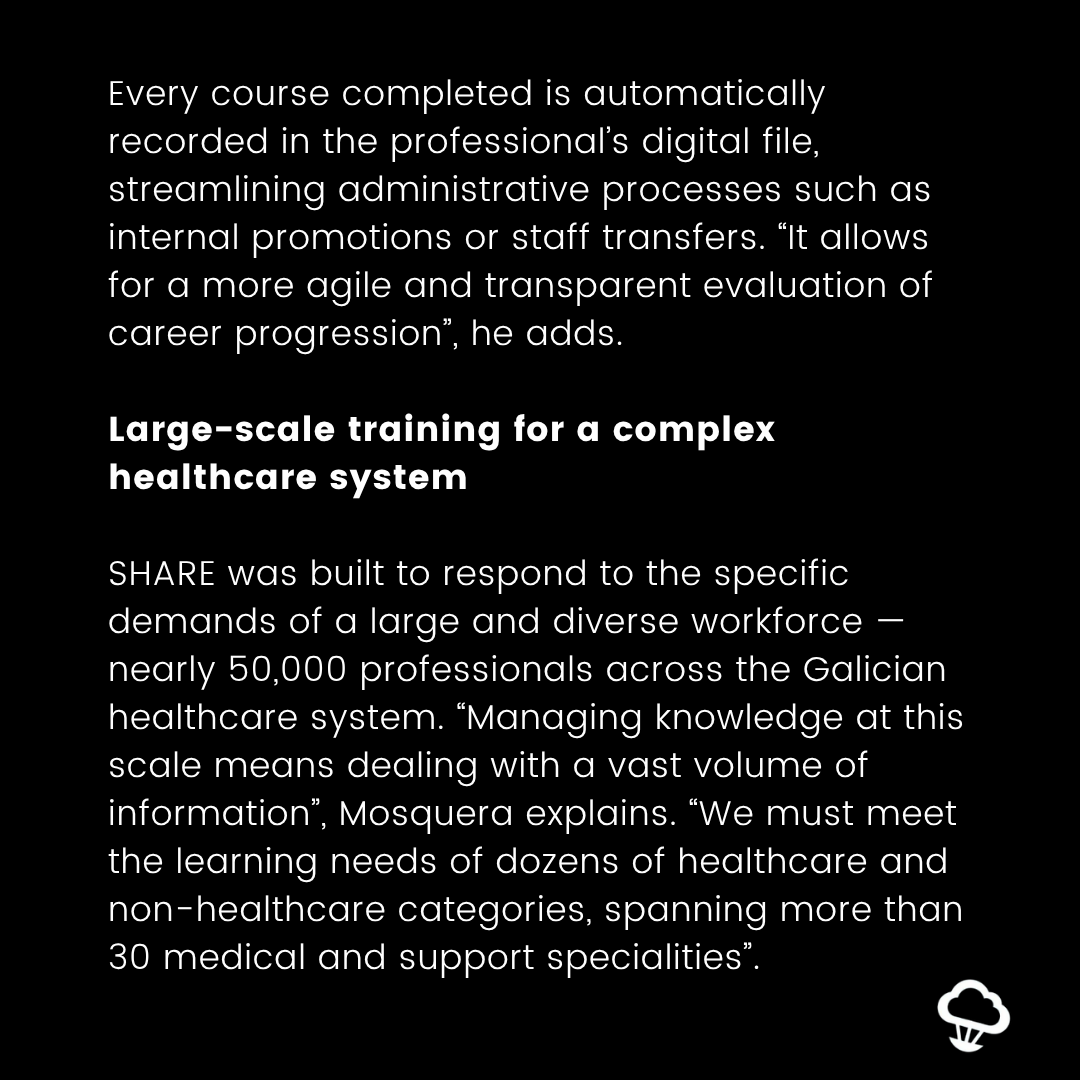 Every course completed is automatically recorded in the professional’s digital file, streamlining administrative processes such as internal promotions or staff transfers. “It allows for a more agile and transparent evaluation of career progression”, he adds.

Large-scale training for a complex healthcare system

SHARE was built to respond to the specific demands of a large and diverse workforce — nearly 50,000 professionals across the Galician healthcare system. “Managing knowledge at this scale means dealing with a vast volume of information”, Mosquera explains. “We must meet the learning needs of dozens of healthcare and non-healthcare categories, spanning more than 30 medical and support specialities”.